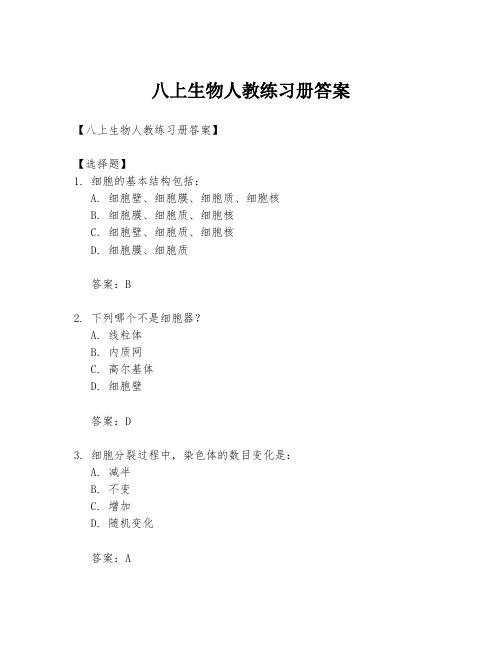 八上生物人教练习册答案

【八上生物人教练习册答案】

【选择题】
1. 细胞的基本结构包括：
A. 细胞壁、细胞膜、细胞质、细胞核
B. 细胞膜、细胞质、细胞核
C. 细胞壁、细胞质、细胞核
D. 细胞膜、细胞质

答案：B

2. 下列哪个不是细胞器？
A. 线粒体
B. 内质网
C. 高尔基体
D. 细胞壁

答案：D

3. 细胞分裂过程中，染色体的数目变化是：
A. 减半
B. 不变
C. 增加
D. 随机变化

答案：A